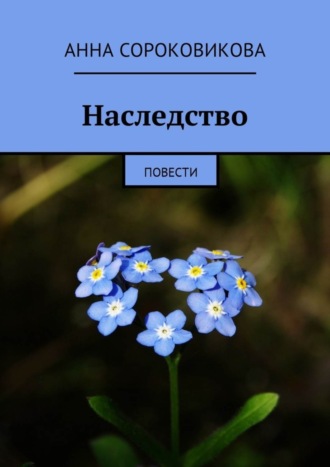 АННА СОРОКОВИКОВА

Наследство

ПОВЕСТИ